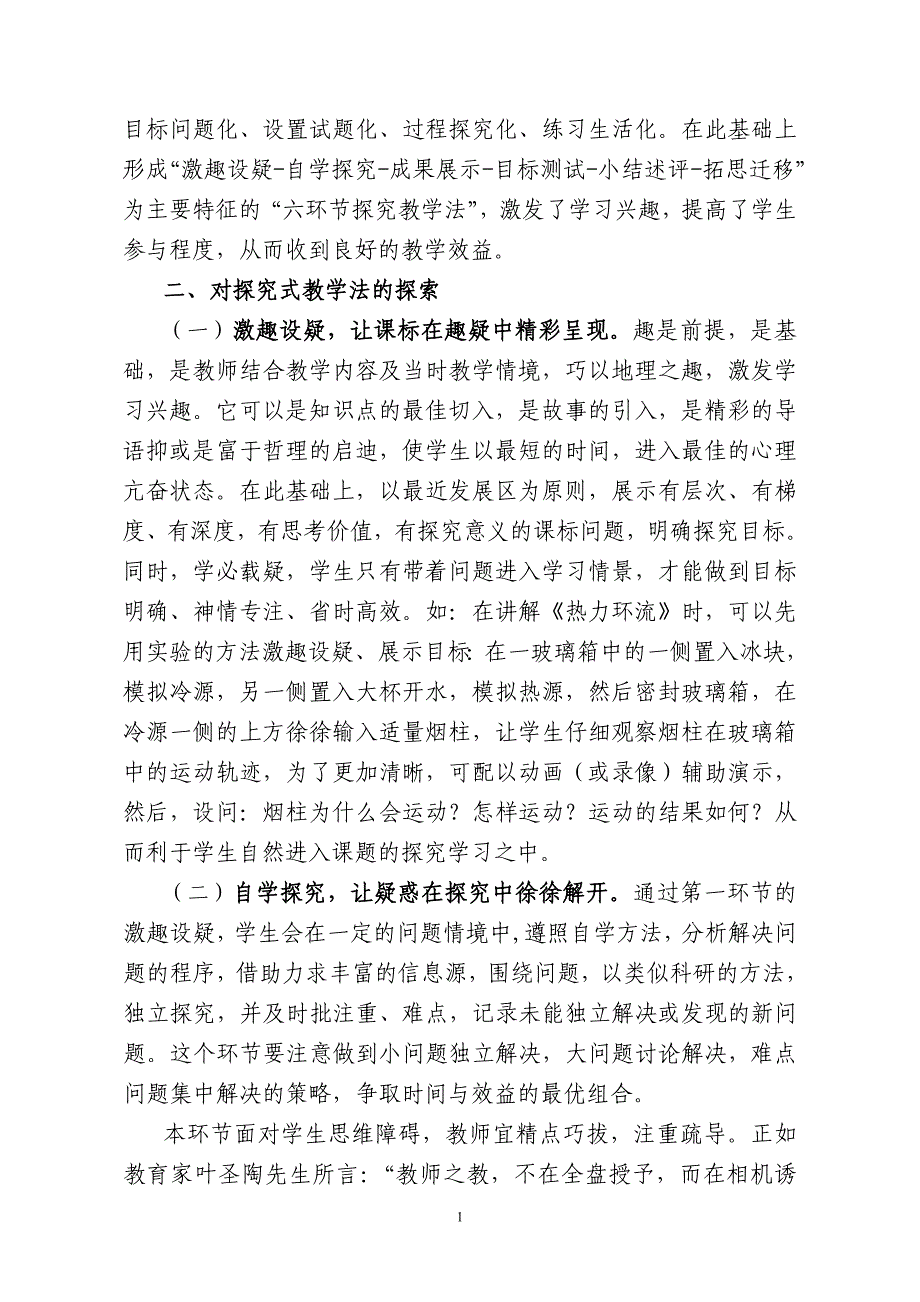 目标问题化、设置试题化、过程探究化、练习生活化。在此基础上形成“激趣设疑-自学探究-成果展示-目标测试-小结述评-拓思迁移”为主要特征的“六环节探究教学法”，激发了学习兴趣，提高了学生参与程度，从而收到良好的教学效益。

二、对探究式教学法的探索

（一）激趣设疑，让课标在趣疑中精彩呈现。趣是前提，是基础，是教师结合教学内容及当时教学情境，巧以地理之趣，激发学习兴趣。它可以是知识点的最佳切入，是故事的引入，是精彩的导语抑或是富于哲理的启迪，使学生以最短的时间，进入最佳的心理亢奋状态。在此基础上，以最近发展区为原则，展示有层次、有梯度、有深度，有思考价值，有探究意义的课标问题，明确探究目标。同时，学必载疑，学生只有带着问题进入学习情景，才能做到目标明确、神情专注、省时高效。如：在讲解《热力环流》时，可以先用实验的方法激趣设疑、展示目标：在一玻璃箱中的一侧置入冰块，模拟冷源，另一侧置入大杯开水，模拟热源，然后密封玻璃箱，在冷源一侧的上方徐徐输入适量烟柱，让学生仔细观察烟柱在玻璃箱中的运动轨迹，为了更加清晰，可配以动画（或录像）辅助演示，然后，设问：烟柱为什么会运动？怎样运动？运动的结果如何？从而利于学生自然进入课题的探究学习之中。

（二）自学探究，让疑惑在探究中徐徐解开。通过第一环节的激趣设疑，学生会在一定的问题情境中,遵照自学方法，分析解决问题的程序，借助力求丰富的信息源，围绕问题，以类似科研的方法，独立探究，并及时批注重、难点，记录未能独立解决或发现的新问题。这个环节要注意做到小问题独立解决，大问题讨论解决，难点问题集中解决的策略，争取时间与效益的最优组合。

本环节面对学生思维障碍，教师宜精点巧拔，注重疏导。正如教育家叶圣陶先生所言：“教师之教，不在全盘授予，而在相机诱

1